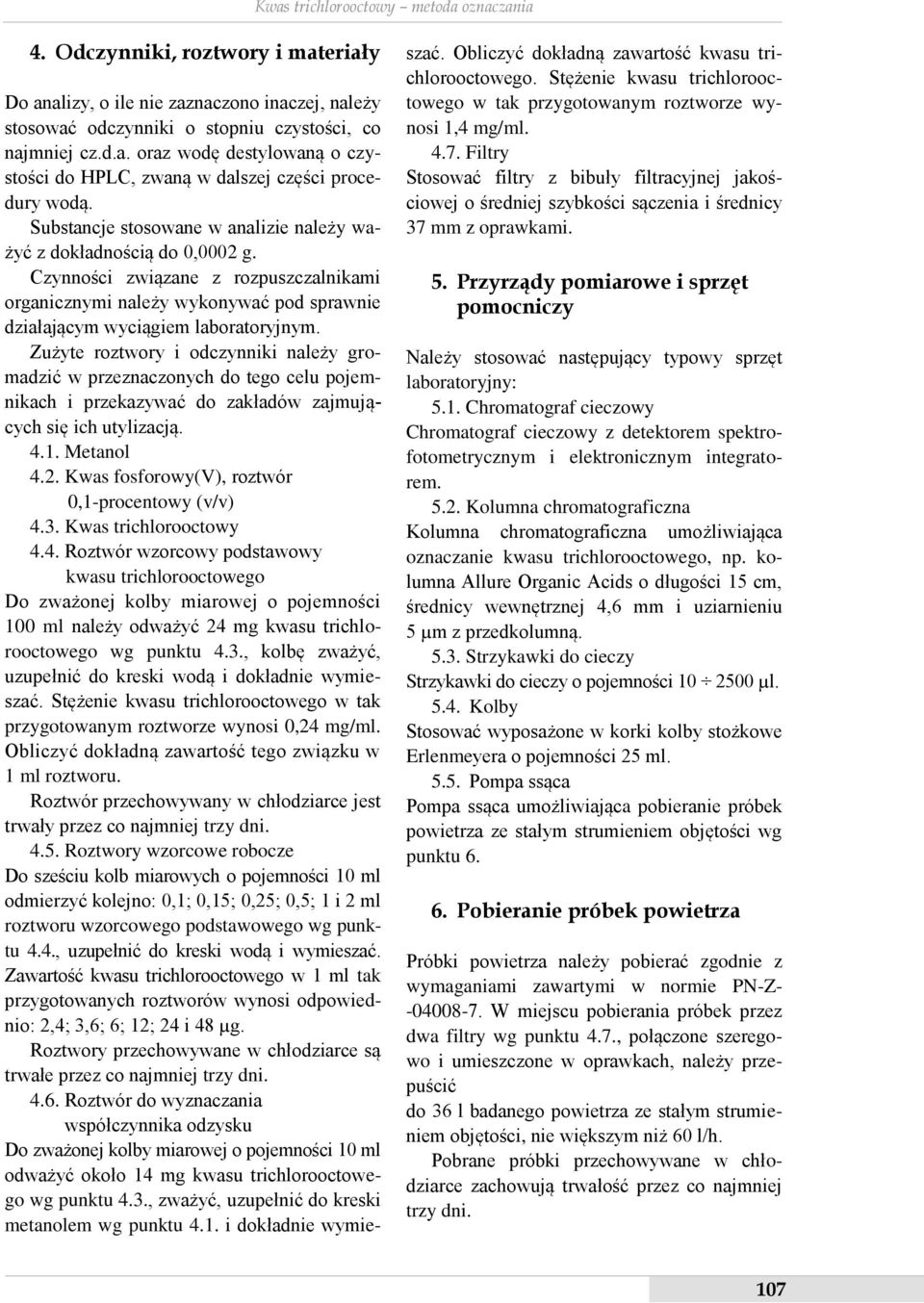 Kwas trichlorooctowy – metoda oznaczania

4. Odczynniki, roztwory i materiały

Do analizy, o ile nie zaznaczono inaczej, należy stosować odczynniki o stopniu czystości, co najmniej cz.d.a. oraz wodę destylowaną o czystości do HPLC, zwaną w dalszej części procedury wodą.

Substancje stosowane w analizie należy ważyć z dokładnością do 0,0002 g.

Czynności związane z rozpuszczalnikami organicznymi należy wykonywać pod sprawnie działającym wyciągiem laboratoryjnym.

Zużyte roztwory i odczynniki należy gromadzić w przeznaczonych do tego celu pojemnikach i przekazywać do zakładów zajmujących się ich utylizacją.

4.1. Metanol

4.2. Kwas fosforowy(V), roztwór 0,1-procentowy (v/v)

4.3. Kwas trichlorooctowy

4.4. Roztwór wzorcowy podstawowy kwasu trichlorooctowego

Do zważonej kolby miarowej o pojemności 100 ml należy odważyć 24 mg kwasu trichlorooctowego wg punktu 4.3., kolbę zważyć, uzupełnić do kreski wodą i dokładnie wymieszać. Stężenie kwasu trichlorooctowego w tak przygotowanym roztworze wynosi 0,24 mg/ml. Obliczyć dokładną zawartość tego związku w 1 ml roztworu.

Roztwór przechowywany w chłodziarce jest trwały przez co najmniej trzy dni.

4.5. Roztwory wzorcowe robocze

Do sześciu kolb miarowych o pojemności 10 ml odmierzyć kolejno: 0,1; 0,15; 0,25; 0,5; 1 i 2 ml roztworu wzorcowego podstawowego wg punktu 4.4., uzupełnić do kreski wodą i wymieszać. Zawartość kwasu trichlorooctowego w 1 ml tak przygotowanych roztworów wynosi odpowiednio: 2,4; 3,6; 6; 12; 24 i 48 μg.

Roztwory przechowywane w chłodziarce są trwałe przez co najmniej trzy dni.

4.6. Roztwór do wyznaczania współczynnika odzysku

Do zważonej kolby miarowej o pojemności 10 ml odważyć około 14 mg kwasu trichlorooctowego wg punktu 4.3., zważyć, uzupełnić do kreski metanolem wg punktu 4.1. i dokładnie wymieszać. Obliczyć dokładną zawartość kwasu trichlorooctowego. Stężenie kwasu trichlorooctowego w tak przygotowanym roztworze wynosi 1,4 mg/ml.

4.7. Filtry

Stosować filtry z bibuły filtracyjnej jakościowej o średniej szybkości sączenia i średnicy 37 mm z oprawkami.

5. Przyrządy pomiarowe i sprzęt pomocniczy

Należy stosować następujący typowy sprzęt laboratoryjny:

5.1. Chromatograf cieczowy

Chromatograf cieczowy z detektorem spektrofotometrycznym i elektronicznym integratorem.

5.2. Kolumna chromatograficzna

Kolumna chromatograficzna umożliwiająca oznaczanie kwasu trichlorooctowego, np. kolumna Allure Organic Acids o długości 15 cm, średnicy wewnętrznej 4,6 mm i uziarnieniu 5 μm z przedkolumną.

5.3. Strzykawki do cieczy

Strzykawki do cieczy o pojemności 10 ÷ 2500 μl.

5.4. Kolby

Stosować wyposażone w korki kolby stożkowe Erlenmeyera o pojemności 25 ml.

5.5. Pompa ssąca

Pompa ssąca umożliwiająca pobieranie próbek powietrza ze stałym strumieniem objętości wg punktu 6.

6. Pobieranie próbek powietrza

Próbki powietrza należy pobierać zgodnie z wymaganiami zawartymi w normie PN-Z--04008-7. W miejscu pobierania próbek przez dwa filtry wg punktu 4.7., połączone szeregowo i umieszczone w oprawkach, należy przepuścić
do 36 l badanego powietrza ze stałym strumieniem objętości, nie większym niż 60 l/h.

Pobrane próbki przechowywane w chłodziarce zachowują trwałość przez co najmniej trzy dni.

107